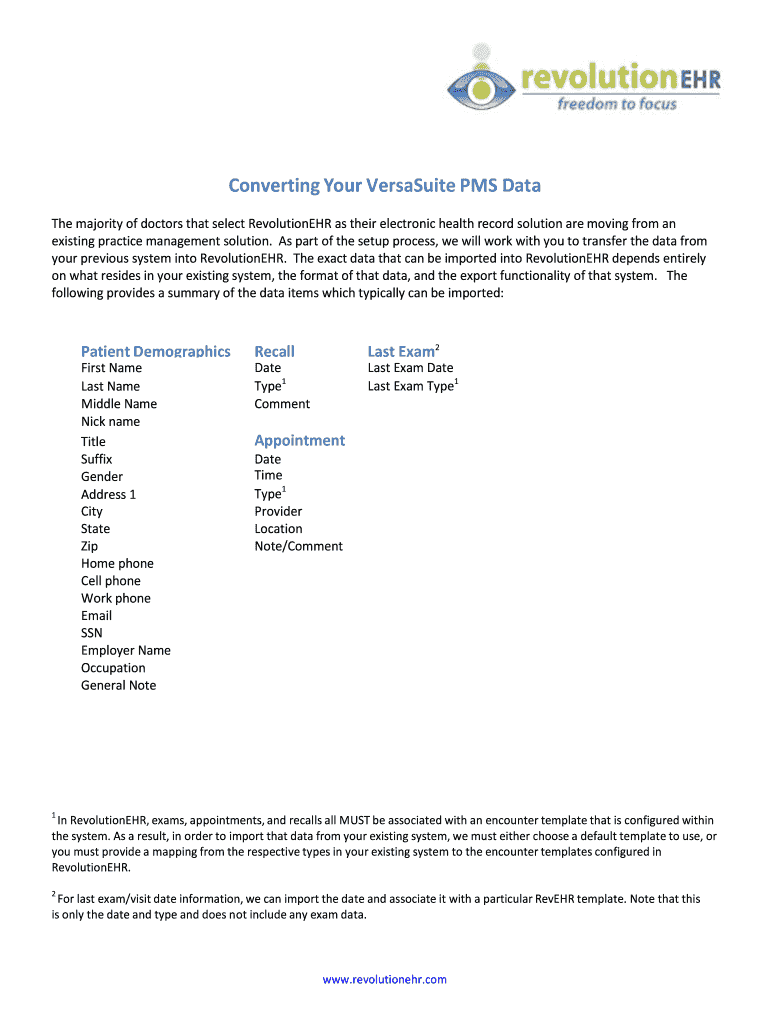 revolutionEHR
freedom to focus

Converting Your VersaSuite PMS Data

The majority of doctors that select RevolutionEHR as their electronic health record solution are moving from an existing practice management solution. As part of the setup process, we will work with you to transfer the data from your previous system into RevolutionEHR. The exact data that can be imported into RevolutionEHR depends entirely on what resides in your existing system, the format of that data, and the export functionality of that system. The following provides a summary of the data items which typically can be imported:

Patient Demographics
First Name
Last Name
Middle Name
Nick name
Title
Suffix
Gender
Address 1
City
State
Zip
Home phone
Cell phone
Work phone
Email
SSN
Employer Name
Occupation
General Note

Recall
Date
Type$^1$
Comment

Appointment
Date
Time
Type$^1$
Provider
Location
Note/Comment

Last Exam$^2$
Last Exam Date
Last Exam Type$^1$

$^1$ In RevolutionEHR, exams, appointments, and recalls all MUST be associated with an encounter template that is configured within the system. As a result, in order to import that data from your existing system, we must either choose a default template to use, or you must provide a mapping from the respective types in your existing system to the encounter templates configured in RevolutionEHR.

$^2$ For last exam/visit date information, we can import the date and associate it with a particular RevEHR template. Note that this is only the date and type and does not include any exam data.

www.revolutionehr.com